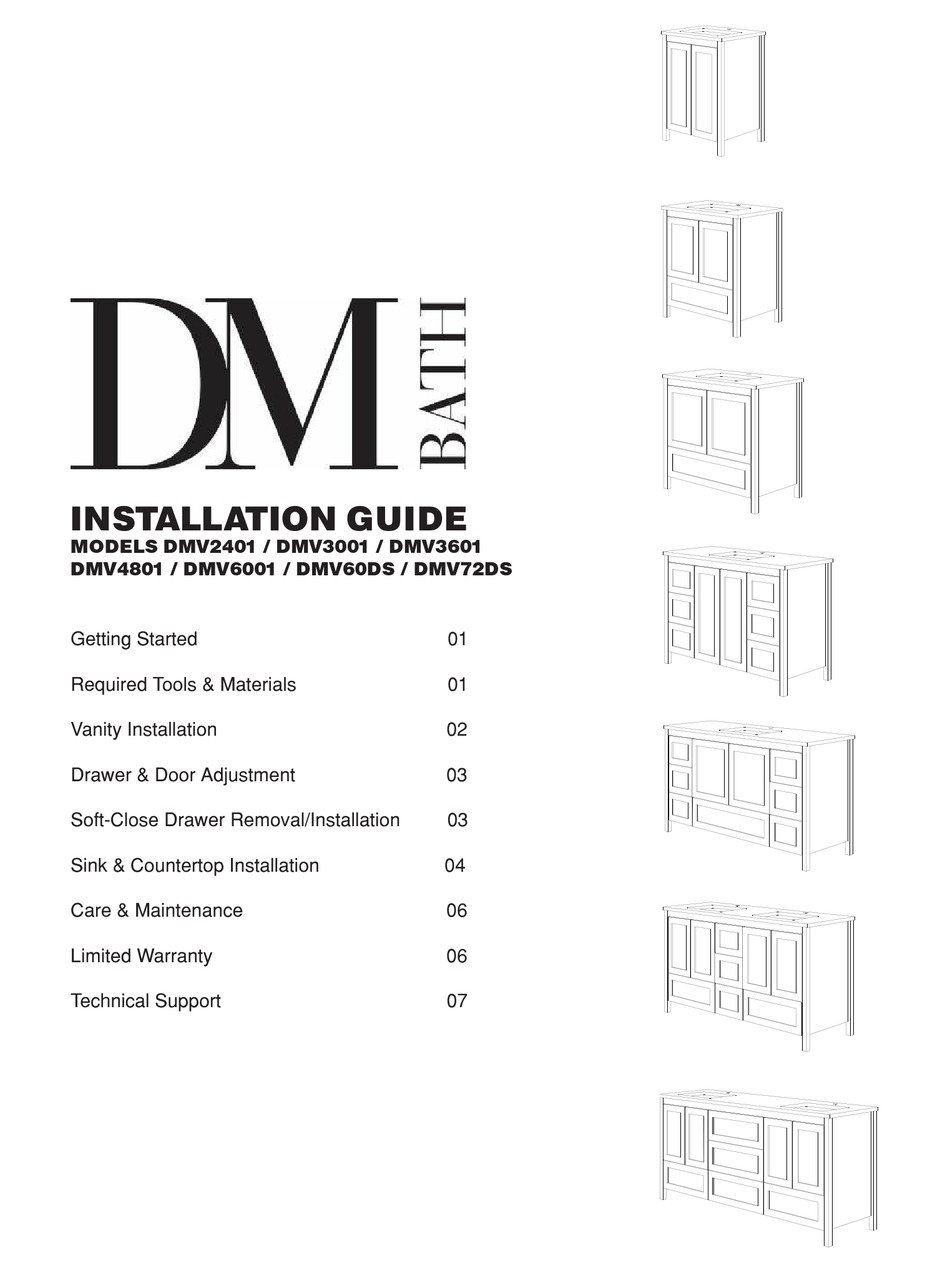 DM BATH

INSTALLATION GUIDE
MODELS DMV2401 / DMV3001 / DMV3601
DMV4801 / DMV6001 / DMV60DS / DMV72DS

Getting Started 01

Required Tools & Materials 01

Vanity Installation 02

Drawer & Door Adjustment 03

Soft-Close Drawer Removal/Installation 03

Sink & Countertop Installation 04

Care & Maintenance 06

Limited Warranty 06

Technical Support 07